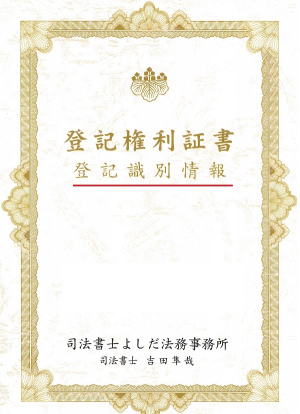 登記権利証書
登記識別情報

司法書士よしだ法務事務所
司法書士　吉田隼哉